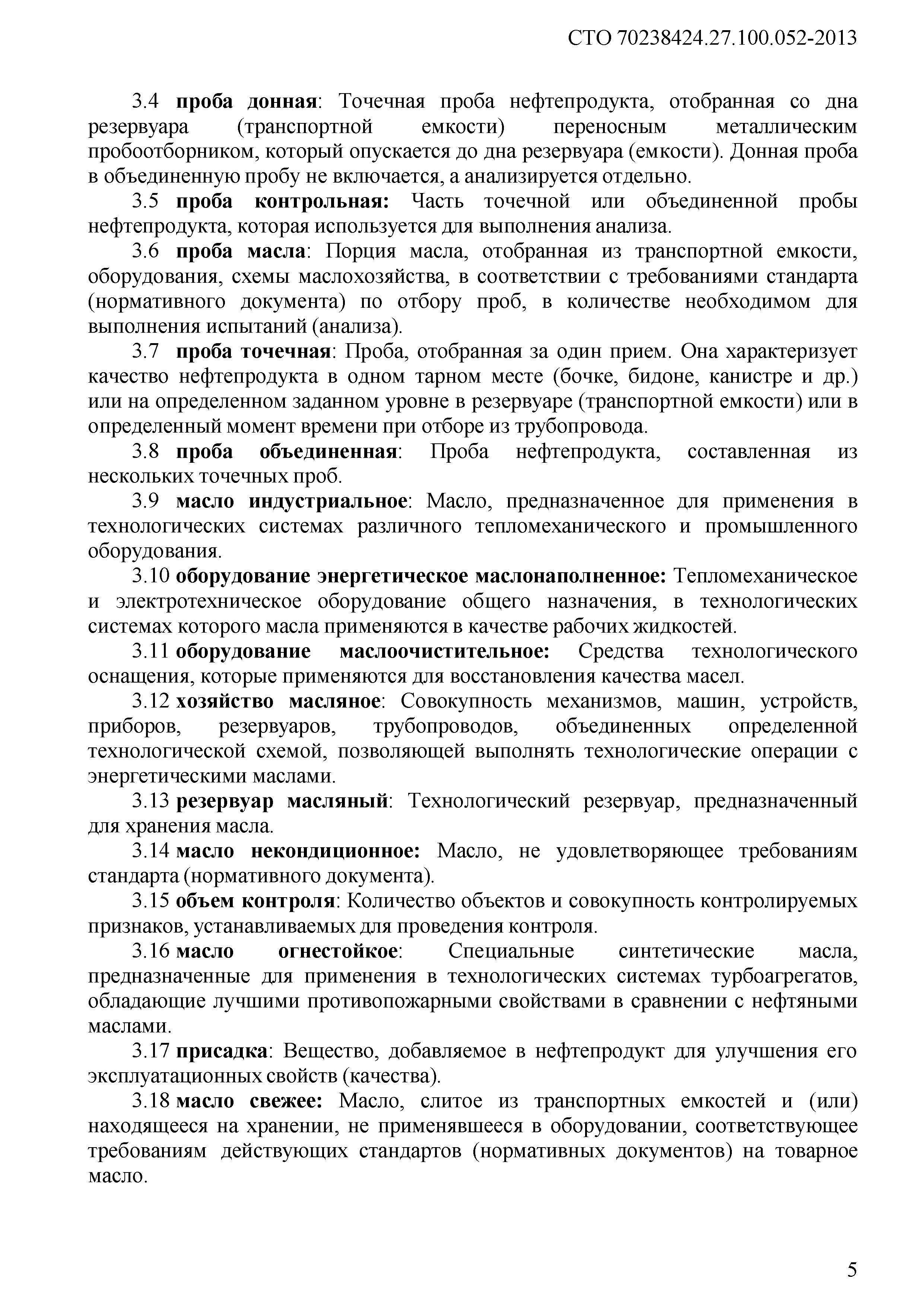 СТО 70238424.27.100.052-2013

3.4 проба донная: Точечная проба нефтепродукта, отобранная со дна резервуара (транспортной емкости) переносным металлическим пробоотборником, который опускается до дна резервуара (емкости). Донная проба в объединенную пробу не включается, а анализируется отдельно.

3.5 проба контрольная: Часть точечной или объединенной пробы нефтепродукта, которая используется для выполнения анализа.

3.6 проба масла: Порция масла, отобранная из транспортной емкости, оборудования, схемы маслохозяйства, в соответствии с требованиями стандарта (нормативного документа) по отбору проб, в количестве необходимом для выполнения испытаний (анализа).

3.7 проба точечная: Проба, отобранная за один прием. Она характеризует качество нефтепродукта в одном тарном месте (бочке, бидоне, канистре и др.) или на определенном заданном уровне в резервуаре (транспортной емкости) или в определенный момент времени при отборе из трубопровода.

3.8 проба объединенная: Проба нефтепродукта, составленная из нескольких точечных проб.

3.9 масло индустриальное: Масло, предназначенное для применения в технологических системах различного тепломеханического и промышленного оборудования.

3.10 оборудование энергетическое маслонаполненное: Тепломеханическое и электротехническое оборудование общего назначения, в технологических системах которого масла применяются в качестве рабочих жидкостей.

3.11 оборудование маслоочистительное: Средства технологического оснащения, которые применяются для восстановления качества масел.

3.12 хозяйство масляное: Совокупность механизмов, машин, устройств, приборов, резервуаров, трубопроводов, объединенных определенной технологической схемой, позволяющей выполнять технологические операции с энергетическими маслами.

3.13 резервуар масляный: Технологический резервуар, предназначенный для хранения масла.

3.14 масло некондиционное: Масло, не удовлетворяющее требованиям стандарта (нормативного документа).

3.15 объем контроля: Количество объектов и совокупность контролируемых признаков, устанавливаемых для проведения контроля.

3.16 масло огнестойкое: Специальные синтетические масла, предназначенные для применения в технологических системах турбоагрегатов, обладающие лучшими противопожарными свойствами в сравнении с нефтяными маслами.

3.17 присадка: Вещество, добавляемое в нефтепродукт для улучшения его эксплуатационных свойств (качества).

3.18 масло свежее: Масло, слитое из транспортных емкостей и (или) находящееся на хранении, не применявшееся в оборудовании, соответствующее требованиям действующих стандартов (нормативных документов) на товарное масло.

5